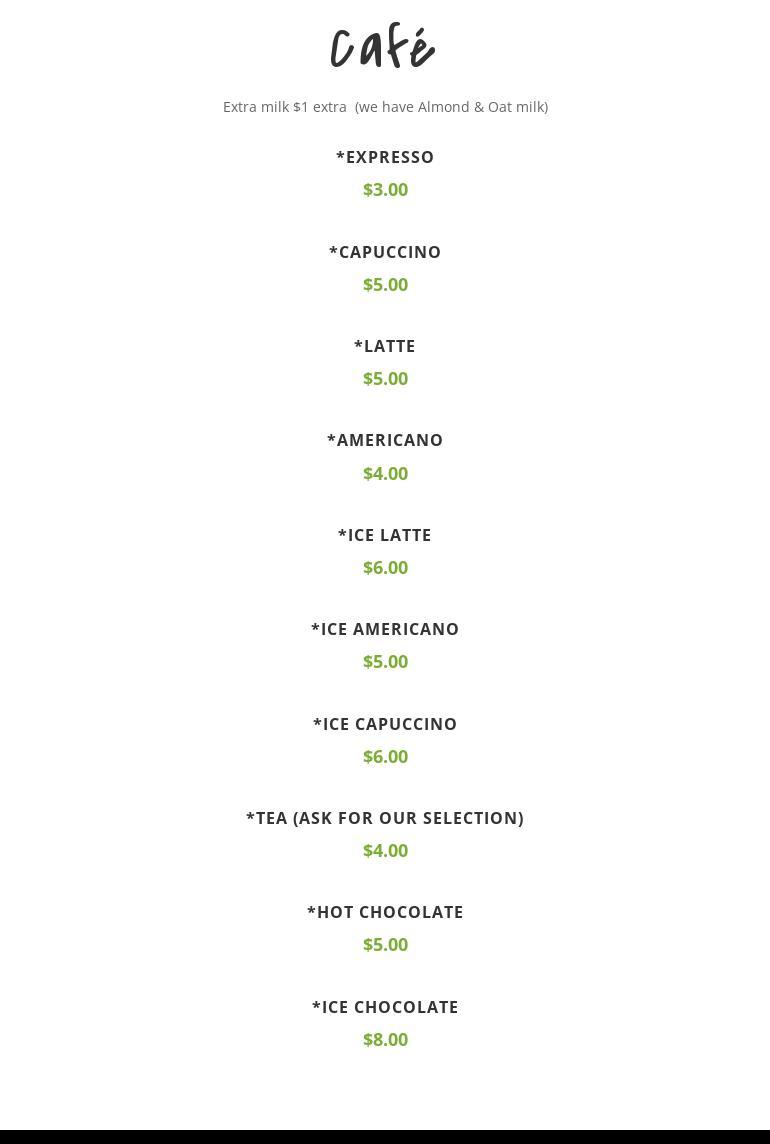 Café

Extra milk $1 extra (we have Almond & Oat milk)

*EXPRESSO
$3.00

*CAPUCCINO
$5.00

*LATTE
$5.00

*AMERICANO
$4.00

*ICE LATTE
$6.00

*ICE AMERICANO
$5.00

*ICE CAPUCCINO
$6.00

*TEA (ASK FOR OUR SELECTION)
$4.00

*HOT CHOCOLATE
$5.00

*ICE CHOCOLATE
$8.00